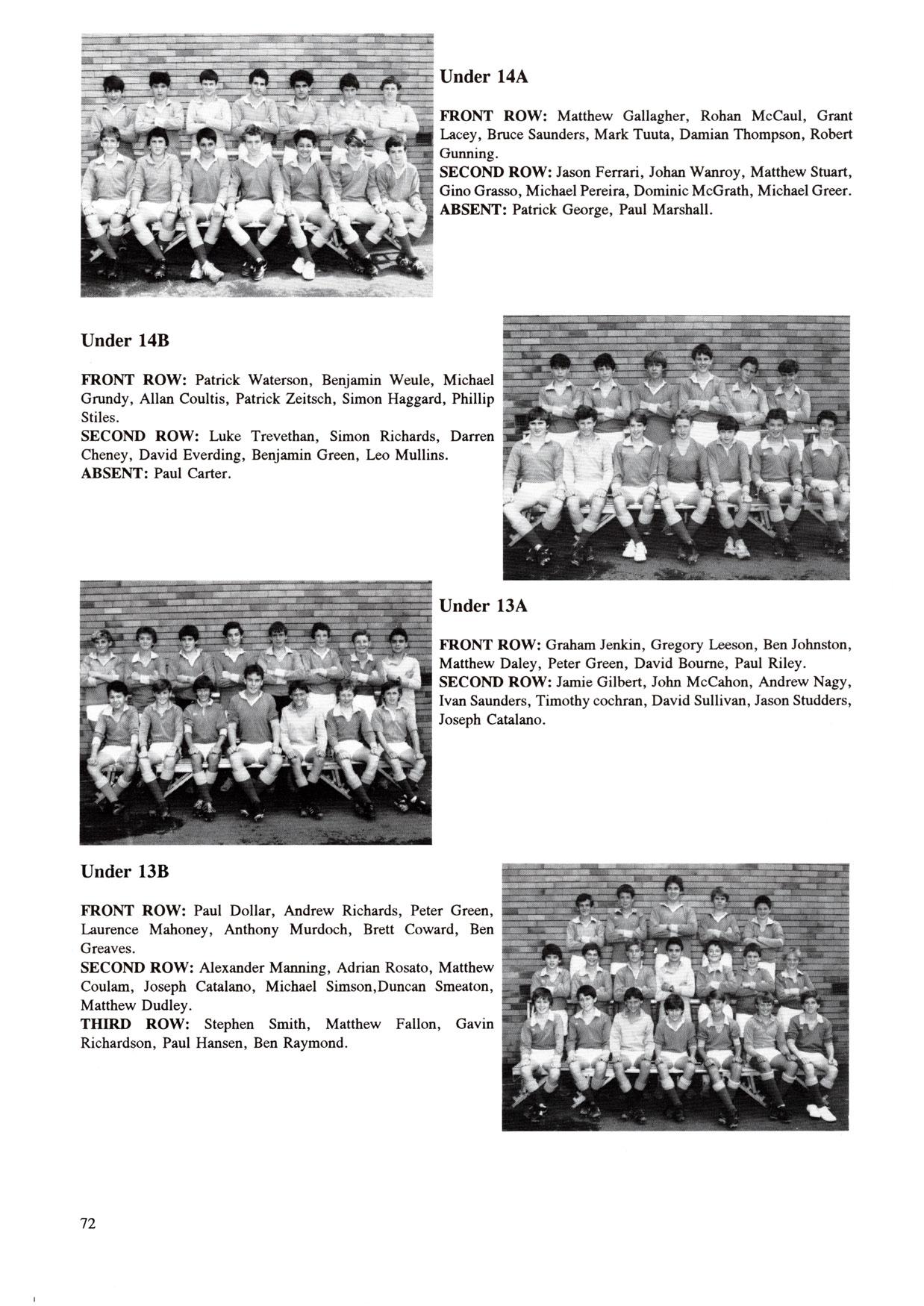 Under 14A

FRONT ROW: Matthew Gallagher, Rohan McCaul, Grant Lacey, Bruce Saunders, Mark Tuuta, Damian Thompson, Robert Gunning.
SECOND ROW: Jason Ferrari, Johan Wanroy, Matthew Stuart, Gino Grasso, Michael Pereira, Dominic McGrath, Michael Greer.
ABSENT: Patrick George, Paul Marshall.

Under 14B

FRONT ROW: Patrick Waterson, Benjamin Weule, Michael Grundy, Allan Coultis, Patrick Zeitsch, Simon Haggard, Phillip Stiles.
SECOND ROW: Luke Trevethan, Simon Richards, Darren Cheney, David Everding, Benjamin Green, Leo Mullins.
ABSENT: Paul Carter.

Under 13A

FRONT ROW: Graham Jenkin, Gregory Leeson, Ben Johnston, Matthew Daley, Peter Green, David Bourne, Paul Riley.
SECOND ROW: Jamie Gilbert, John McCahon, Andrew Nagy, Ivan Saunders, Timothy cochran, David Sullivan, Jason Studders, Joseph Catalano.

Under 13B

FRONT ROW: Paul Dollar, Andrew Richards, Peter Green, Laurence Mahoney, Anthony Murdoch, Brett Coward, Ben Greaves.
SECOND ROW: Alexander Manning, Adrian Rosato, Matthew Coulam, Joseph Catalano, Michael Simson,Duncan Smeaton, Matthew Dudley.
THIRD ROW: Stephen Smith, Matthew Fallon, Gavin Richardson, Paul Hansen, Ben Raymond.

72